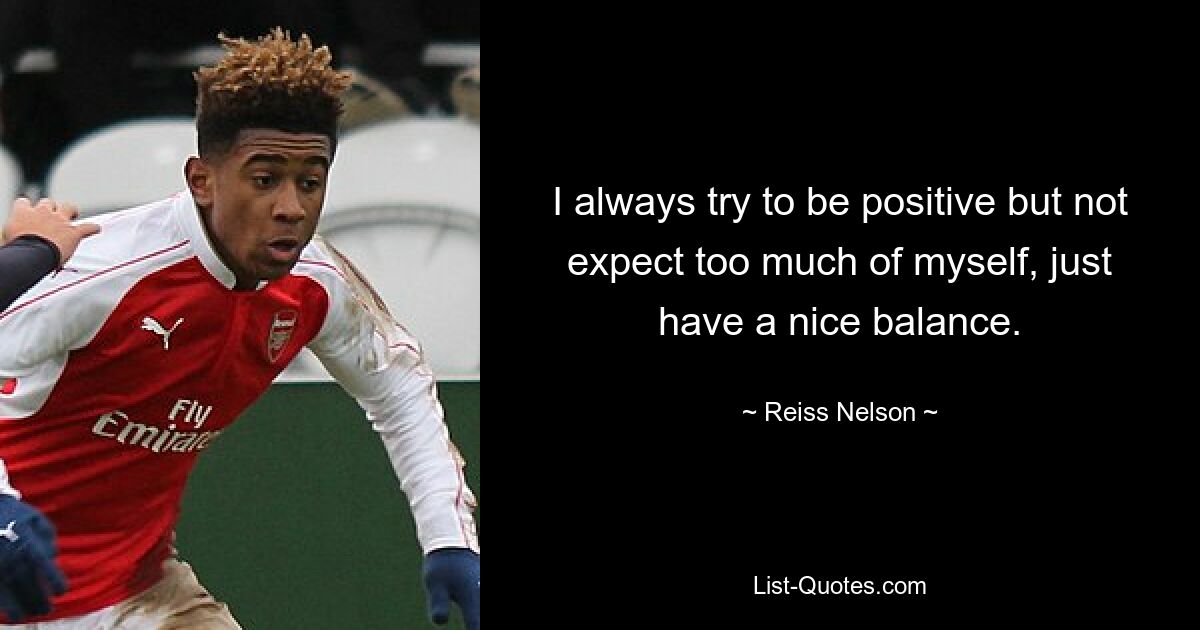 Fly Emirates

I always try to be positive but not expect too much of myself, just have a nice balance.

~ Reiss Nelson ~

List-Quotes.com